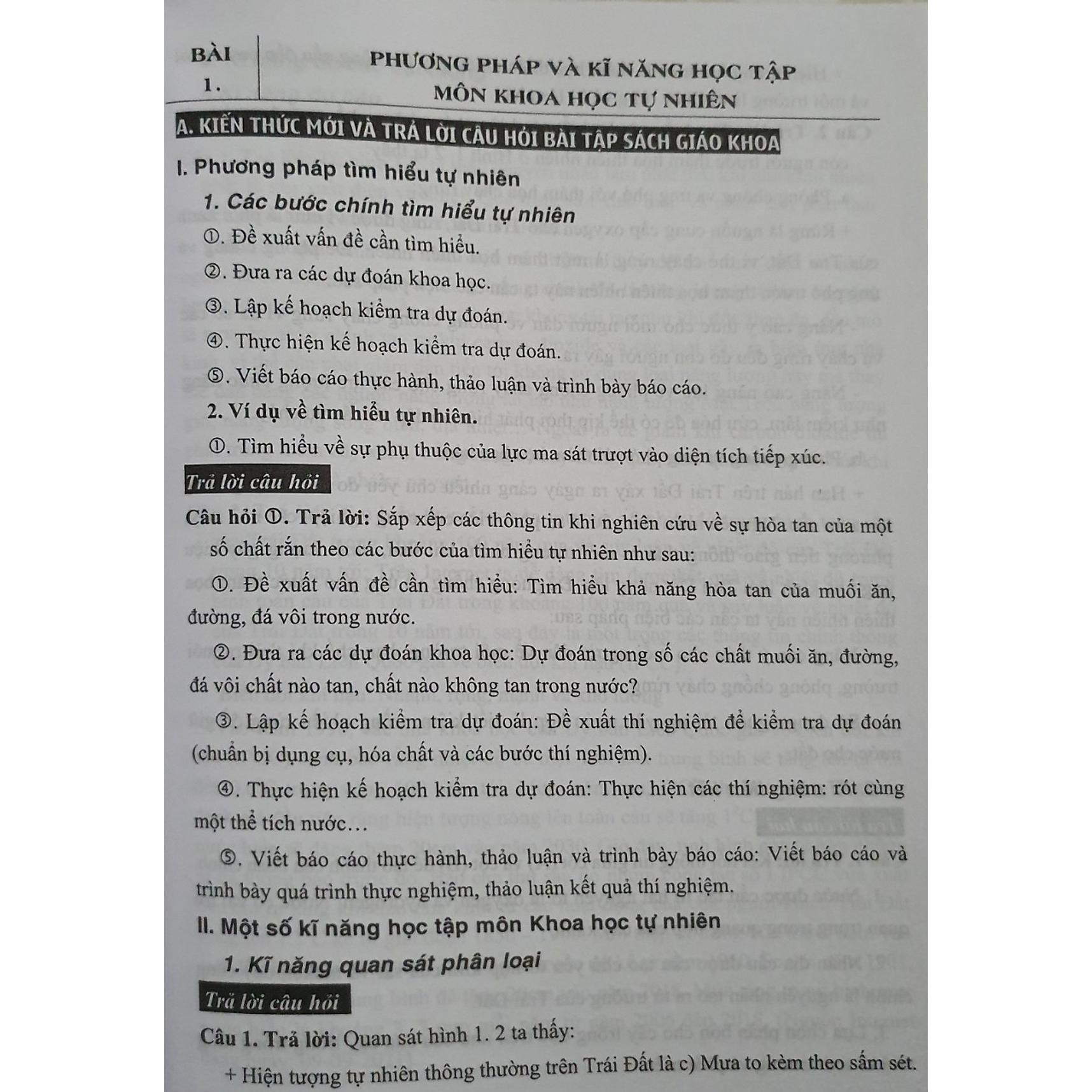 BÀI 1.

PHƯƠNG PHÁP VÀ KĨ NĂNG HỌC TẬP MÔN KHOA HỌC TỰ NHIÊN

A. KIẾN THỨC MỚI VÀ TRẢ LỜI CÂU HỎI BÀI TẬP SÁCH GIÁO KHOA

I. Phương pháp tìm hiểu tự nhiên

1. Các bước chính tìm hiểu tự nhiên

①. Đề xuất vấn đề cần tìm hiểu.

②. Đưa ra các dự đoán khoa học.

③. Lập kế hoạch kiểm tra dự đoán.

④. Thực hiện kế hoạch kiểm tra dự đoán.

⑤. Viết báo cáo thực hành, thảo luận và trình bày báo cáo.

2. Ví dụ về tìm hiểu tự nhiên.

①. Tìm hiểu về sự phụ thuộc của lực ma sát trượt vào diện tích tiếp xúc.

Trả lời câu hỏi

Câu hỏi ①. Trả lời: Sắp xếp các thông tin khi nghiên cứu về sự hòa tan của một số chất rắn theo các bước của tìm hiểu tự nhiên như sau:

①. Đề xuất vấn đề cần tìm hiểu: Tìm hiểu khả năng hòa tan của muối ăn, đường, đá vôi trong nước.

②. Đưa ra các dự đoán khoa học: Dự đoán trong số các chất muối ăn, đường, đá vôi chất nào tan, chất nào không tan trong nước?

③. Lập kế hoạch kiểm tra dự đoán: Đề xuất thí nghiệm để kiểm tra dự đoán (chuẩn bị dụng cụ, hóa chất và các bước thí nghiệm).

④. Thực hiện kế hoạch kiểm tra dự đoán: Thực hiện các thí nghiệm: rót cùng một thể tích nước…

⑤. Viết báo cáo thực hành, thảo luận và trình bày báo cáo: Viết báo cáo và trình bày quá trình thực nghiệm, thảo luận kết quả thí nghiệm.

II. Một số kĩ năng học tập môn Khoa học tự nhiên

1. Kĩ năng quan sát phân loại

Trả lời câu hỏi

Câu 1. Trả lời: Quan sát hình 1. 2 ta thấy:

+ Hiện tượng tự nhiên thông thường trên Trái Đất là c) Mưa to kèm theo sấm sét.